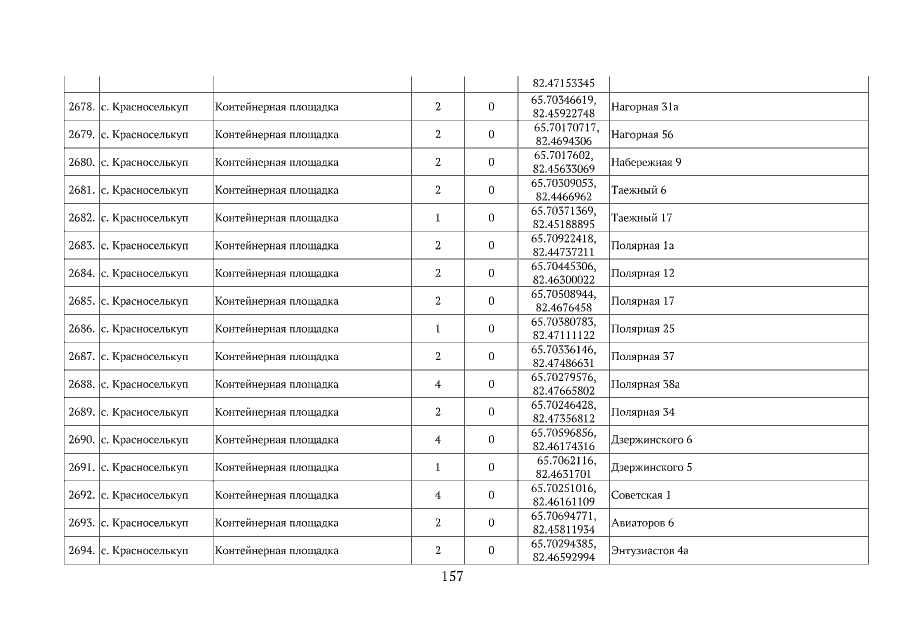 |  |  |  |  |  | 82.47153345 |  |
|---|---|---|---|---|---|---|
| 2678. | с. Красноселькуп | Контейнерная площадка | 2 | 0 | 65.70346619, 82.45922748 | Нагорная 31а |
| 2679. | с. Красноселькуп | Контейнерная площадка | 2 | 0 | 65.70170717, 82.4694306 | Нагорная 56 |
| 2680. | с. Красноселькуп | Контейнерная площадка | 2 | 0 | 65.7017602, 82.45633069 | Набережная 9 |
| 2681. | с. Красноселькуп | Контейнерная площадка | 2 | 0 | 65.70309053, 82.4466962 | Таежный 6 |
| 2682. | с. Красноселькуп | Контейнерная площадка | 1 | 0 | 65.70371369, 82.45188895 | Таежный 17 |
| 2683. | с. Красноселькуп | Контейнерная площадка | 2 | 0 | 65.70922418, 82.44737211 | Полярная 1а |
| 2684. | с. Красноселькуп | Контейнерная площадка | 2 | 0 | 65.70445306, 82.46300022 | Полярная 12 |
| 2685. | с. Красноселькуп | Контейнерная площадка | 2 | 0 | 65.70508944, 82.4676458 | Полярная 17 |
| 2686. | с. Красноселькуп | Контейнерная площадка | 1 | 0 | 65.70380783, 82.47111122 | Полярная 25 |
| 2687. | с. Красноселькуп | Контейнерная площадка | 2 | 0 | 65.70336146, 82.47486631 | Полярная 37 |
| 2688. | с. Красноселькуп | Контейнерная площадка | 4 | 0 | 65.70279576, 82.47665802 | Полярная 38а |
| 2689. | с. Красноселькуп | Контейнерная площадка | 2 | 0 | 65.70246428, 82.47356812 | Полярная 34 |
| 2690. | с. Красноселькуп | Контейнерная площадка | 4 | 0 | 65.70596856, 82.46174316 | Дзержинского 6 |
| 2691. | с. Красноселькуп | Контейнерная площадка | 1 | 0 | 65.7062116, 82.4631701 | Дзержинского 5 |
| 2692. | с. Красноселькуп | Контейнерная площадка | 4 | 0 | 65.70251016, 82.46161109 | Советская 1 |
| 2693. | с. Красноселькуп | Контейнерная площадка | 2 | 0 | 65.70694771, 82.45811934 | Авиаторов 6 |
| 2694. | с. Красноселькуп | Контейнерная площадка | 2 | 0 | 65.70294385, 82.46592994 | Энтузиастов 4а |

157